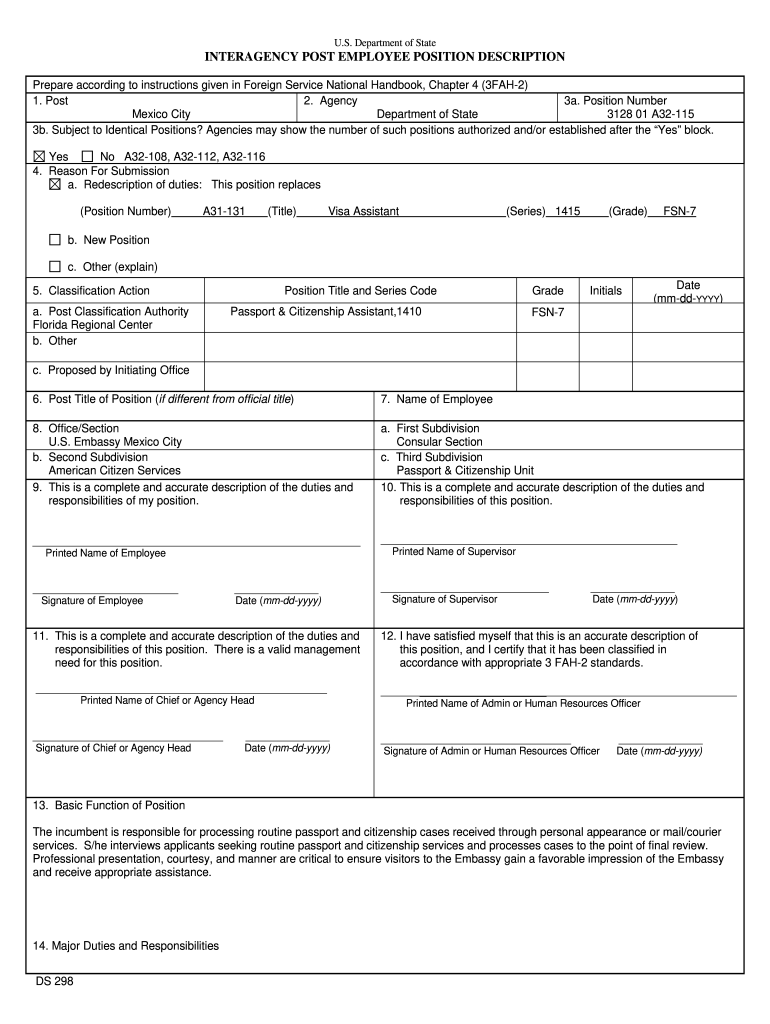 U.S. Department of State
INTERAGENCY POST EMPLOYEE POSITION DESCRIPTION

Prepare according to instructions given in Foreign Service National Handbook, Chapter 4 (3FAH-2)

1. Post
Mexico City

2. Agency
Department of State

3a. Position Number
3128 01 A32-115

3b. Subject to Identical Positions? Agencies may show the number of such positions authorized and/or established after the "Yes" block.

☒ Yes ☐ No A32-108, A32-112, A32-116

4. Reason For Submission
☒ a. Redescription of duties: This position replaces

(Position Number) A31-131 (Title) Visa Assistant (Series) 1415 (Grade) FSN-7

☐ b. New Position

☐ c. Other (explain)

| 5. Classification Action | Position Title and Series Code | Grade | Initials | Date (mm-dd-YYYY) |
|---|---|---|---|---|
| a. Post Classification Authority Florida Regional Center | Passport & Citizenship Assistant,1410 | FSN-7 | | |
| b. Other | | | | |
| c. Proposed by Initiating Office | | | | |

6. Post Title of Position (if different from official title)

7. Name of Employee

8. Office/Section
U.S. Embassy Mexico City

a. First Subdivision
Consular Section

b. Second Subdivision
American Citizen Services

c. Third Subdivision
Passport & Citizenship Unit

9. This is a complete and accurate description of the duties and responsibilities of my position.

Printed Name of Employee

Signature of Employee Date (mm-dd-yyyy)

10. This is a complete and accurate description of the duties and responsibilities of this position.

Printed Name of Supervisor

Signature of Supervisor Date (mm-dd-yyyy)

11. This is a complete and accurate description of the duties and responsibilities of this position. There is a valid management need for this position.

Printed Name of Chief or Agency Head

Signature of Chief or Agency Head Date (mm-dd-yyyy)

12. I have satisfied myself that this is an accurate description of this position, and I certify that it has been classified in accordance with appropriate 3 FAH-2 standards.

Printed Name of Admin or Human Resources Officer

Signature of Admin or Human Resources Officer Date (mm-dd-yyyy)

13. Basic Function of Position

The incumbent is responsible for processing routine passport and citizenship cases received through personal appearance or mail/courier services. S/he interviews applicants seeking routine passport and citizenship services and processes cases to the point of final review. Professional presentation, courtesy, and manner are critical to ensure visitors to the Embassy gain a favorable impression of the Embassy and receive appropriate assistance.

14. Major Duties and Responsibilities

DS 298